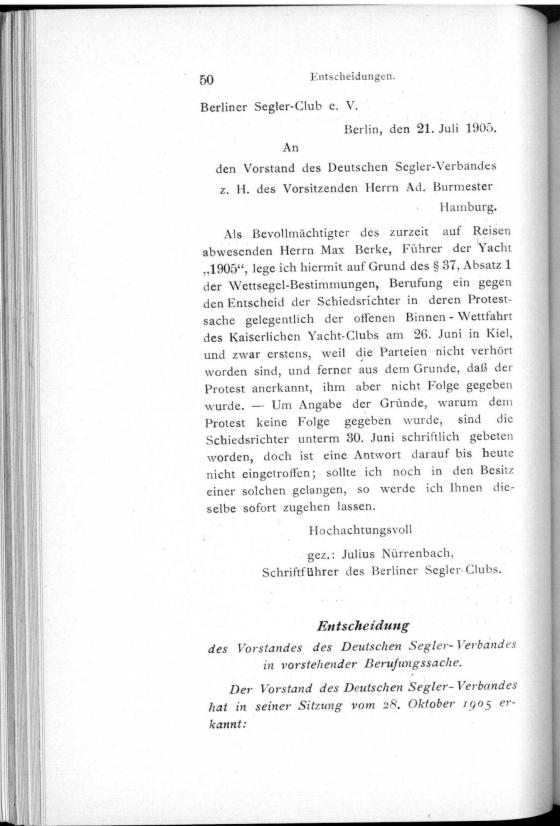 50 Entscheidungen.

Berliner Segler-Club e. V.

Berlin, den 21. Juli 1905.

An

den Vorstand des Deutschen Segler-Verbandes z. H. des Vorsitzenden Herrn Ad. Burmester Hamburg.

Als Bevollmächtigter des zurzeit auf Reisen abwesenden Herrn Max Berke, Führer der Yacht „1905“, lege ich hiermit auf Grund des § 37, Absatz 1 der Wettsegel-Bestimmungen, Berufung ein gegen den Entscheid der Schiedsrichter in deren Protestsache gelegentlich der offenen Binnen-Wettfahrt des Kaiserlichen Yacht-Clubs am 26. Juni in Kiel, und zwar erstens, weil die Parteien nicht verhört worden sind, und ferner aus dem Grunde, daß der Protest anerkannt, ihm aber nicht Folge gegeben wurde. — Um Angabe der Gründe, warum dem Protest keine Folge gegeben wurde, sind die Schiedsrichter unterm 30. Juni schriftlich gebeten worden, doch ist eine Antwort darauf bis heute nicht eingetroffen; sollte ich noch in den Besitz einer solchen gelangen, so werde ich Ihnen dieselbe sofort zugehen lassen.

Hochachtungsvoll

gez.: Julius Nürrenbach,
Schriftführer des Berliner Segler-Clubs.

Entscheidung

des Vorstandes des Deutschen Segler-Verbandes in vorstehender Berufungssache.

Der Vorstand des Deutschen Segler-Verbandes hat in seiner Sitzung vom 28. Oktober 1905 erkannt: